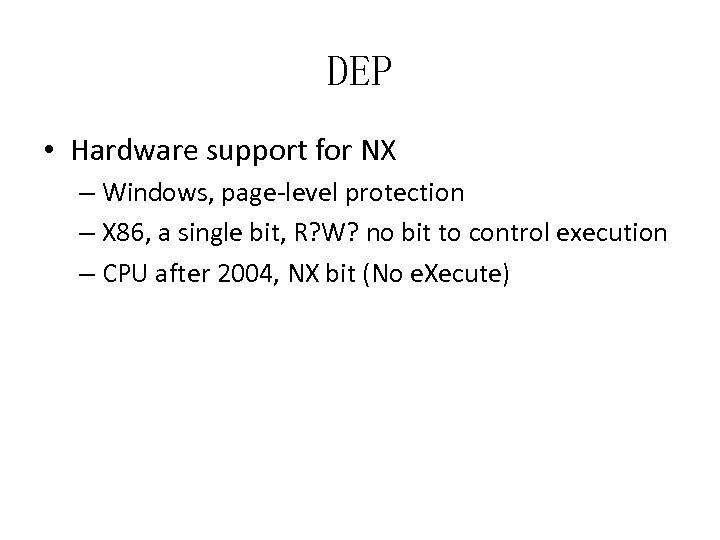 DEP

• Hardware support for NX
– Windows, page-level protection
– X86, a single bit, R?W? no bit to control execution
– CPU after 2004, NX bit (No eXecute)